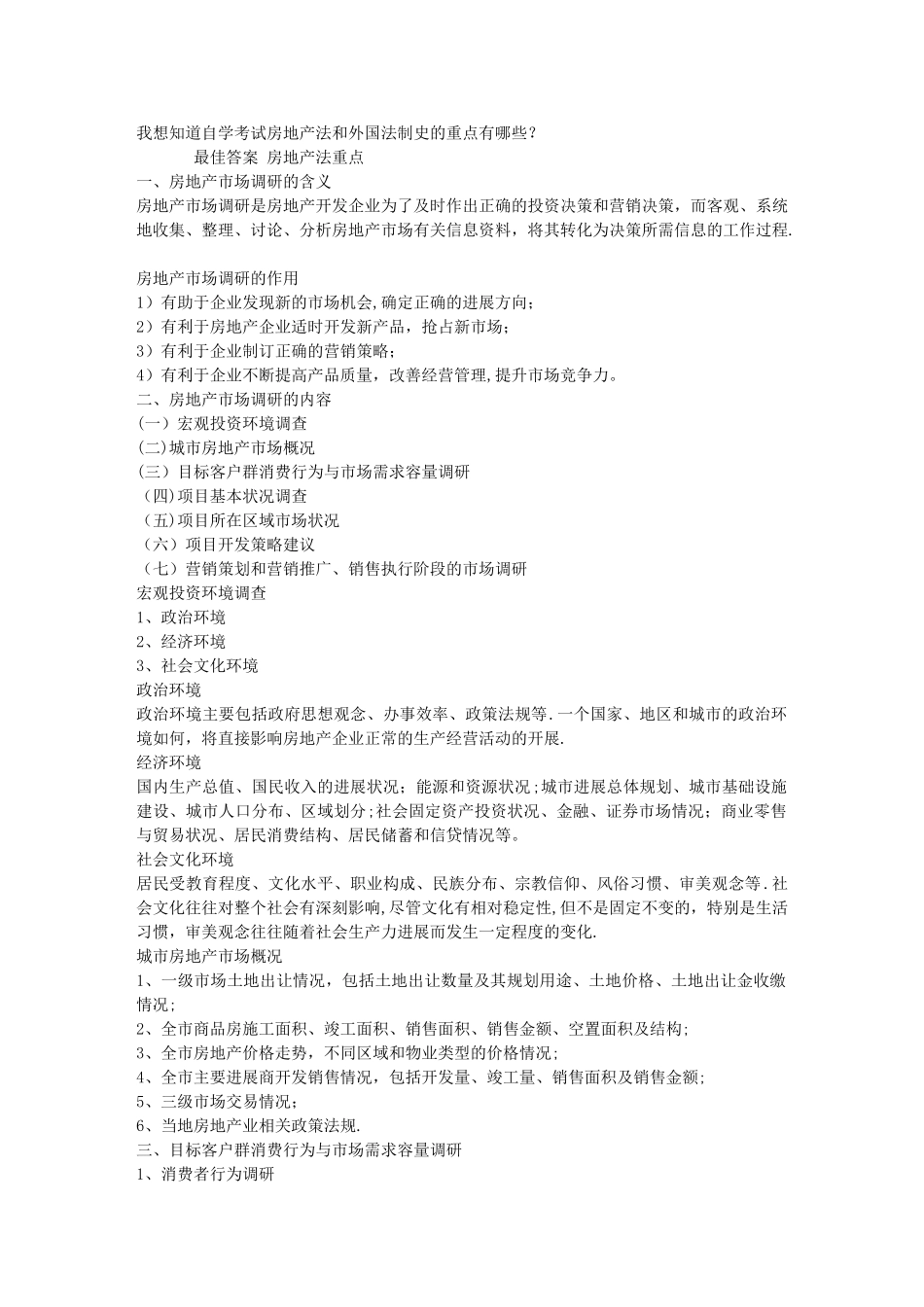 我想知道自学考试房地产法和外国法制史的重点有哪些？

最佳答案 房地产法重点

一、房地产市场调研的含义

房地产市场调研是房地产开发企业为了及时作出正确的投资决策和营销决策，而客观、系统地收集、整理、讨论、分析房地产市场有关信息资料，将其转化为决策所需信息的工作过程.

房地产市场调研的作用
1）有助于企业发现新的市场机会,确定正确的进展方向；
2）有利于房地产企业适时开发新产品，抢占新市场；
3）有利于企业制订正确的营销策略；
4）有利于企业不断提高产品质量，改善经营管理,提升市场竞争力。
二、房地产市场调研的内容
(一）宏观投资环境调查
(二)城市房地产市场概况
(三）目标客户群消费行为与市场需求容量调研
(四)项目基本状况调查
(五)项目所在区域市场状况
(六）项目开发策略建议
(七）营销策划和营销推广、销售执行阶段的市场调研
宏观投资环境调查
1、政治环境
2、经济环境
3、社会文化环境
政治环境
政治环境主要包括政府思想观念、办事效率、政策法规等.一个国家、地区和城市的政治环境如何，将直接影响房地产企业正常的生产经营活动的开展.
经济环境
国内生产总值、国民收入的进展状况；能源和资源状况；城市进展总体规划、城市基础设施建设、城市人口分布、区域划分；社会固定资产投资状况、金融、证券市场情况；商业零售与贸易状况、居民消费结构、居民储蓄和信贷情况等。
社会文化环境
居民受教育程度、文化水平、职业构成、民族分布、宗教信仰、风俗习惯、审美观念等.社会文化往往对整个社会有深刻影响,尽管文化有相对稳定性,但不是固定不变的，特别是生活习惯，审美观念往往随着社会生产力进展而发生一定程度的变化.
城市房地产市场概况
1、一级市场土地出让情况，包括土地出让数量及其规划用途、土地价格、土地出让金收缴情况；
2、全市商品房施工面积、竣工面积、销售面积、销售金额、空置面积及结构；
3、全市房地产价格走势，不同区域和物业类型的价格情况；
4、全市主要进展商开发销售情况，包括开发量、竣工量、销售面积及销售金额；
5、三级市场交易情况；
6、当地房地产业相关政策法规.
三、目标客户群消费行为与市场需求容量调研
1、消费者行为调研